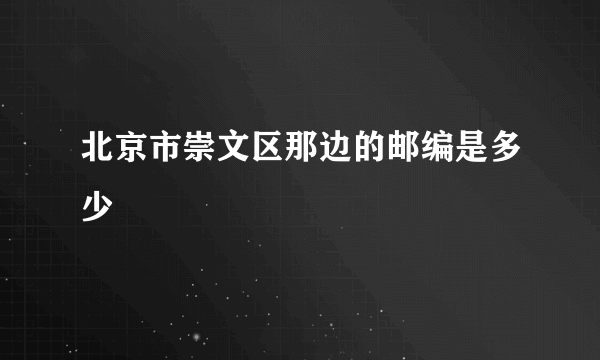 北京市崇文区那边的邮编是多少